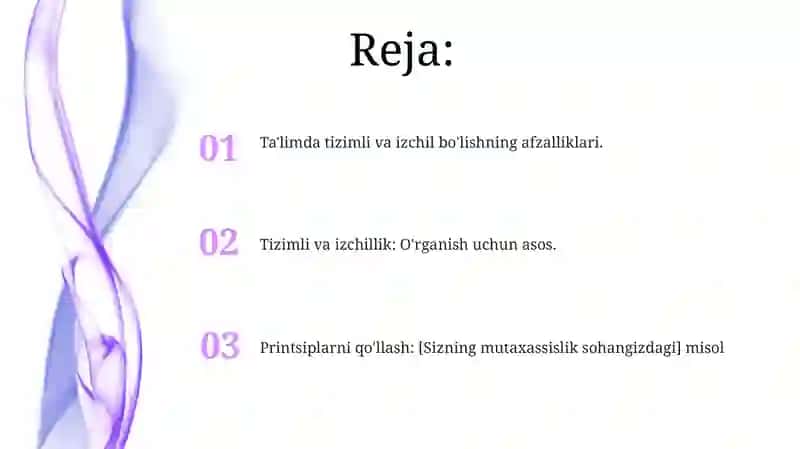 Reja:

01 Ta'limda tizimli va izchil bo'lishning afzalliklari.

02 Tizimli va izchillik: O'rganish uchun asos.

03 Printsiplarni qo'llash: [Sizning mutaxassislik sohangizdagi] misol